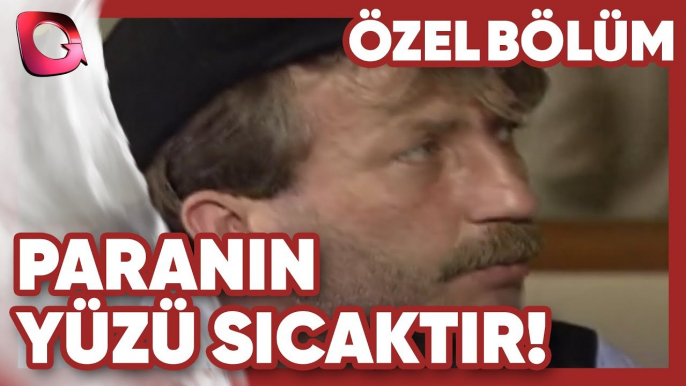 ÖZEL BÖLÜM

PARANIN YÜZÜ SICAKTIR!